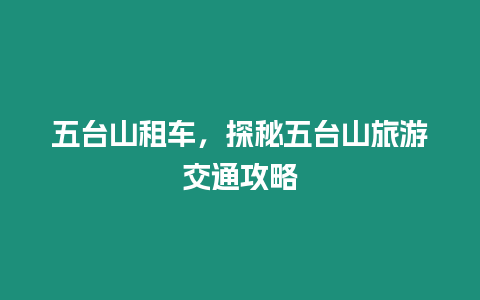 五台山租车，探秘五台山旅游交通攻略